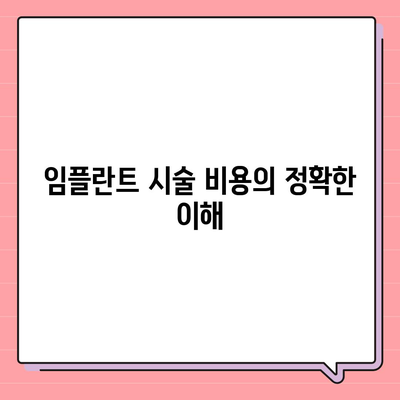 임플란트 시술 비용의 정확한 이해